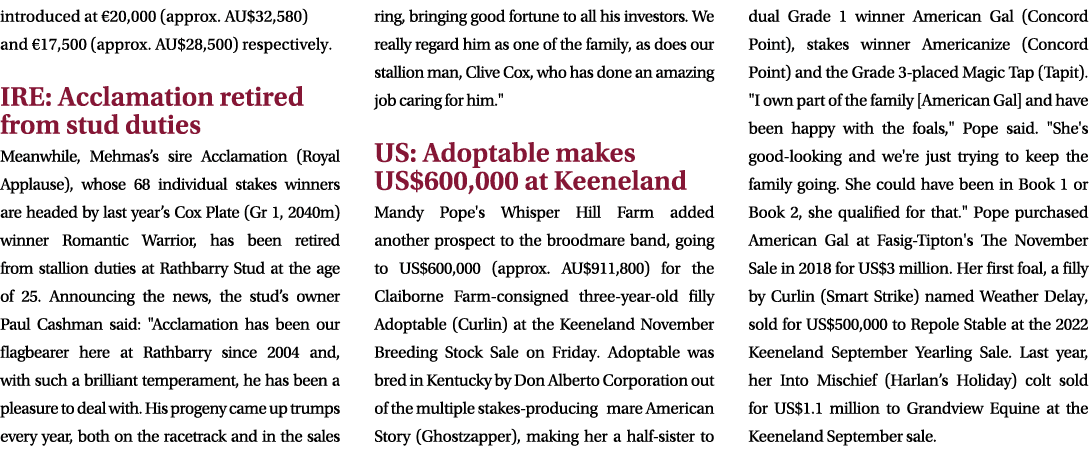 introduced at €20,000 (approx. AU$32,580) and €17,500 (approx. AU$28,500) respectively.

IRE: Acclamation retired from stud duties

Meanwhile, Mehmas's sire Acclamation (Royal Applause), whose 68 individual stakes winners are headed by last year's Cox Plate (Gr 1, 2040m) winner Romantic Warrior, has been retired from stallion duties at Rathbarry Stud at the age of 25. Announcing the news, the stud's owner Paul Cashman said: "Acclamation has been our flagbearer here at Rathbarry since 2004 and, with such a brilliant temperament, he has been a pleasure to deal with. His progeny came up trumps every year, both on the racetrack and in the sales ring, bringing good fortune to all his investors. We really regard him as one of the family, as does our stallion man, Clive Cox, who has done an amazing job caring for him."

US: Adoptable makes US$600,000 at Keeneland

Mandy Pope's Whisper Hill Farm added another prospect to the broodmare band, going to US$600,000 (approx. AU$911,800) for the Claiborne Farm-consigned three-year-old filly Adoptable (Curlin) at the Keeneland November Breeding Stock Sale on Friday. Adoptable was bred in Kentucky by Don Alberto Corporation out of the multiple stakes-producing mare American Story (Ghostzapper), making her a half-sister to dual Grade 1 winner American Gal (Concord Point), stakes winner Americanize (Concord Point) and the Grade 3-placed Magic Tap (Tapit). "I own part of the family [American Gal] and have been happy with the foals," Pope said. "She's good-looking and we're just trying to keep the family going. She could have been in Book 1 or Book 2, she qualified for that." Pope purchased American Gal at Fasig-Tipton's The November Sale in 2018 for US$3 million. Her first foal, a filly by Curlin (Smart Strike) named Weather Delay, sold for US$500,000 to Repole Stable at the 2022 Keeneland September Yearling Sale. Last year, her Into Mischief (Harlan's Holiday) colt sold for US$1.1 million to Grandview Equine at the Keeneland September sale.